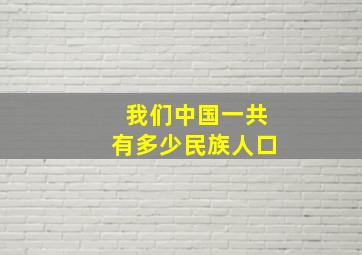 我们中国一共
有多少民族人口